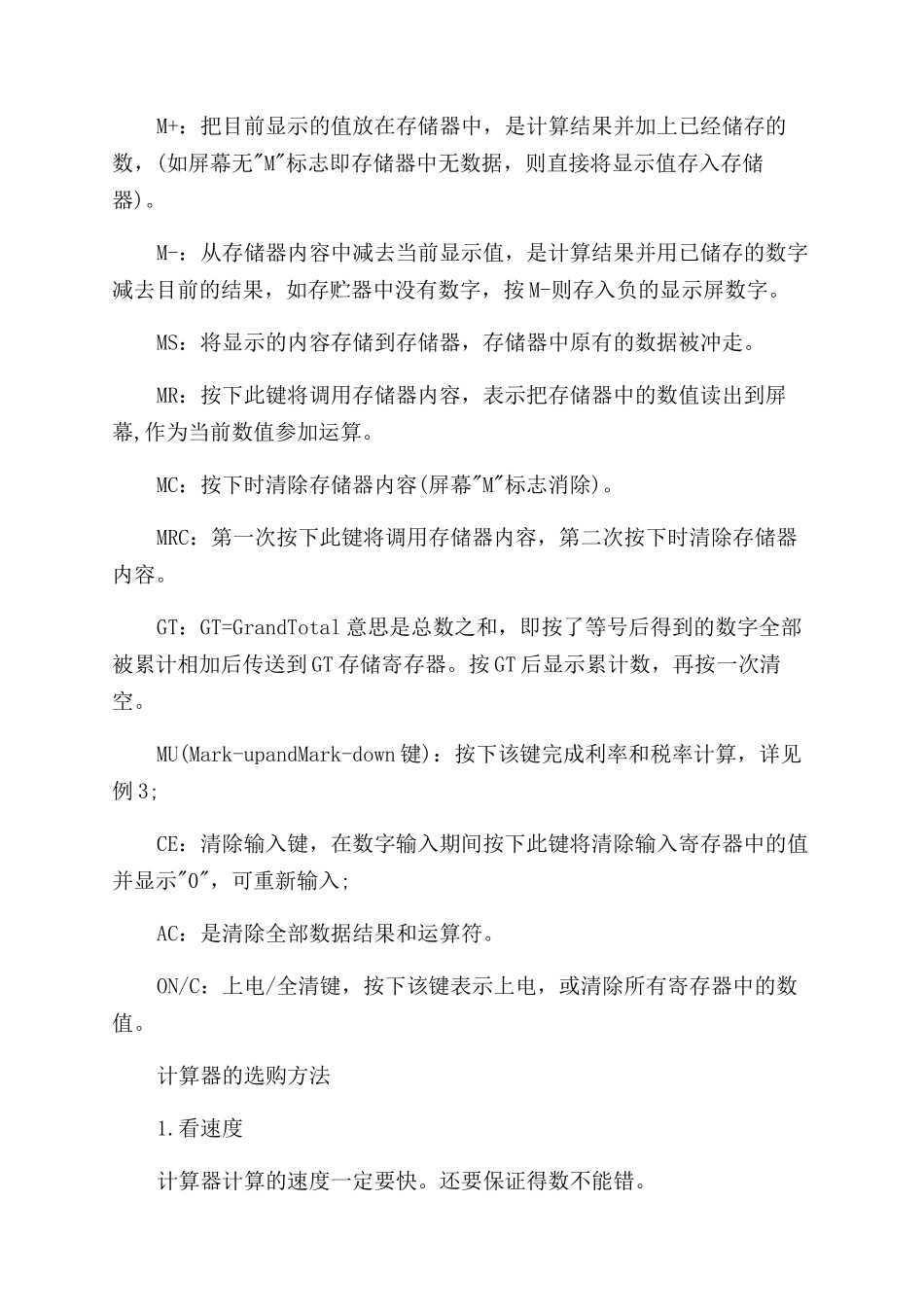 M+：把目前显示的值放在存储器中，是计算结果并加上已经储存的数，(如屏幕无"M"标志即存储器中无数据，则直接将显示值存入存储器)。

M-：从存储器内容中减去当前显示值，是计算结果并用已储存的数字减去目前的结果，如存贮器中没有数字，按M-则存入负的显示屏数字。

MS：将显示的内容存储到存储器，存储器中原有的数据被冲走。

MR：按下此键将调用存储器内容，表示把存储器中的数值读出到屏幕,作为当前数值参加运算。

MC：按下时清除存储器内容(屏幕"M"标志消除)。

MRC：第一次按下此键将调用存储器内容，第二次按下时清除存储器内容。

GT：GT=GrandTotal意思是总数之和，即按了等号后得到的数字全部被累计相加后传送到GT存储寄存器。按GT后显示累计数，再按一次清空。

MU(Mark-upandMark-down键)：按下该键完成利率和税率计算，详见例3;

CE：清除输入键，在数字输入期间按下此键将清除输入寄存器中的值并显示"0"，可重新输入;

AC：是清除全部数据结果和运算符。

ON/C：上电/全清键，按下该键表示上电，或清除所有寄存器中的数值。

计算器的选购方法

1.看速度

计算器计算的速度一定要快。还要保证得数不能错。